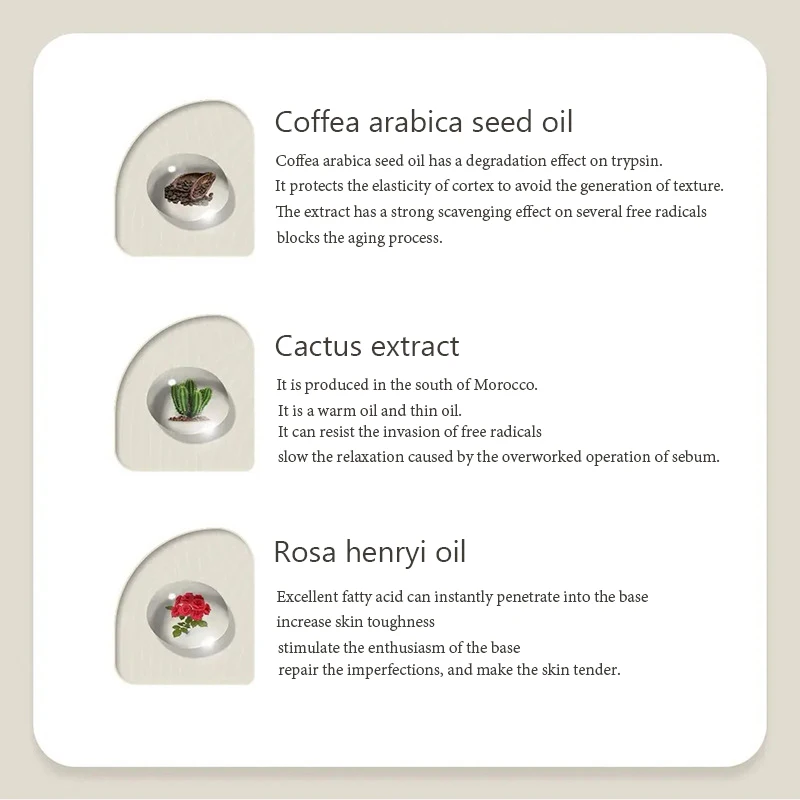 Coffea arabica seed oil

Coffea arabica seed oil has a degradation effect on trypsin.
It protects the elasticity of cortex to avoid the generation of texture.
The extract has a strong scavenging effect on several free radicals
blocks the aging process.

Cactus extract

It is produced in the south of Morocco.
It is a warm oil and thin oil.
It can resist the invasion of free radicals
slow the relaxation caused by the overworked operation of sebum.

Rosa henryi oil

Excellent fatty acid can instantly penetrate into the base
increase skin toughness
stimulate the enthusiasm of the base
repair the imperfections, and make the skin tender.